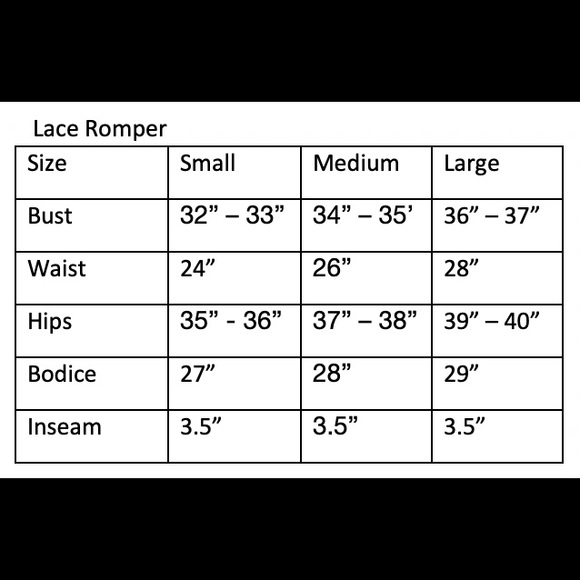 Lace Romper

| Size | Small | Medium | Large |
|---|---|---|---|
| Bust | 32" – 33" | 34" – 35' | 36" – 37" |
| Waist | 24" | 26" | 28" |
| Hips | 35" - 36" | 37" – 38" | 39" – 40" |
| Bodice | 27" | 28" | 29" |
| Inseam | 3.5" | 3.5" | 3.5" |